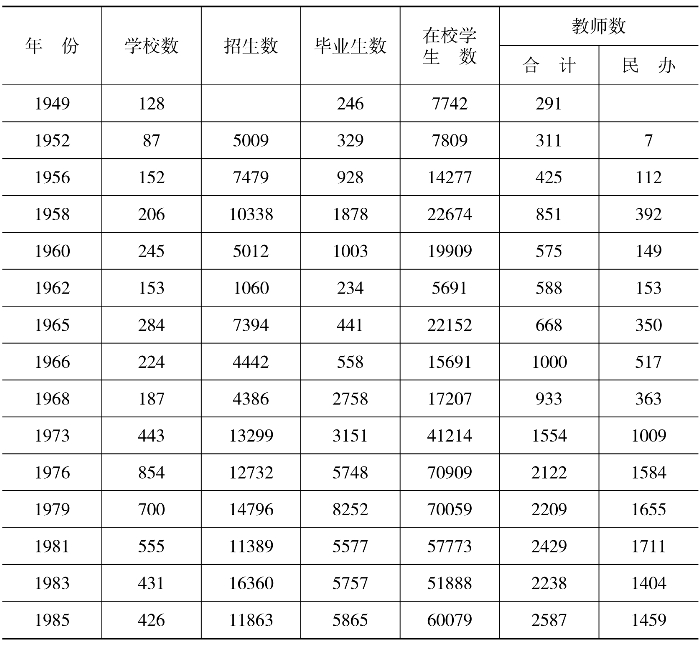 | 年　份 | 学校数 | 招生数 | 毕业生数 | 在校学生　数 | 教师数 合　计 | 教师数 民　办 |
|---|---|---|---|---|---|---|
| 1949 | 128 | | 246 | 7742 | 291 | |
| 1952 | 87 | 5009 | 329 | 7809 | 311 | 7 |
| 1956 | 152 | 7479 | 928 | 14277 | 425 | 112 |
| 1958 | 206 | 10338 | 1878 | 22674 | 851 | 392 |
| 1960 | 245 | 5012 | 1003 | 19909 | 575 | 149 |
| 1962 | 153 | 1060 | 234 | 5691 | 588 | 153 |
| 1965 | 284 | 7394 | 441 | 22152 | 668 | 350 |
| 1966 | 224 | 4442 | 558 | 15691 | 1000 | 517 |
| 1968 | 187 | 4386 | 2758 | 17207 | 933 | 363 |
| 1973 | 443 | 13299 | 3151 | 41214 | 1554 | 1009 |
| 1976 | 854 | 12732 | 5748 | 70909 | 2122 | 1584 |
| 1979 | 700 | 14796 | 8252 | 70059 | 2209 | 1655 |
| 1981 | 555 | 11389 | 5577 | 57773 | 2429 | 1711 |
| 1983 | 431 | 16360 | 5757 | 51888 | 2238 | 1404 |
| 1985 | 426 | 11863 | 5865 | 60079 | 2587 | 1459 |